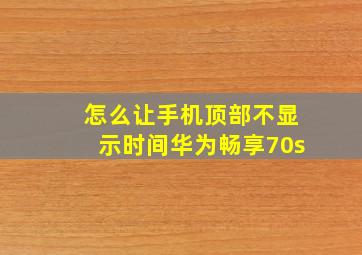 怎么让手机顶部不显示时间华为畅享70s